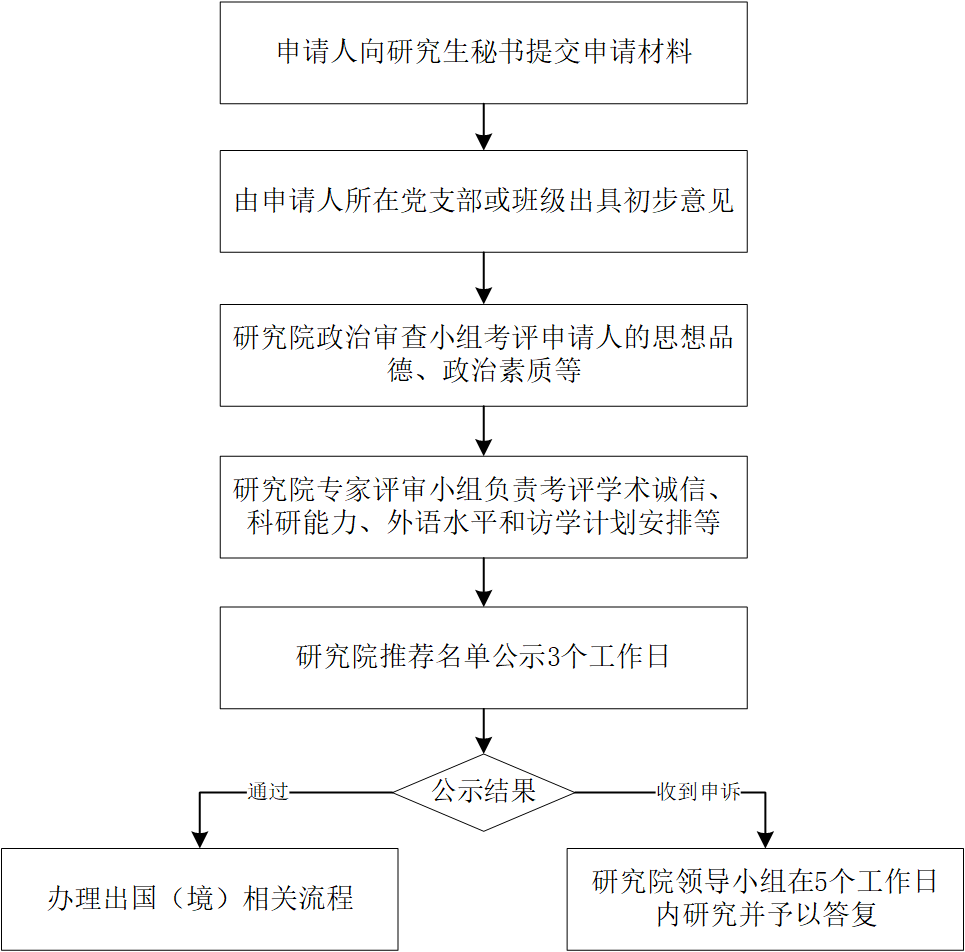 申请人向研究生秘书提交申请材料

由申请人所在党支部或班级出具初步意见

研究院政治审查小组考评申请人的思想品德、政治素质等

研究院专家评审小组负责考评学术诚信、科研能力、外语水平和访学计划安排等

研究院推荐名单公示3个工作日

公示结果

通过

收到申诉

办理出国（境）相关流程

研究院领导小组在5个工作日内研究并予以答复